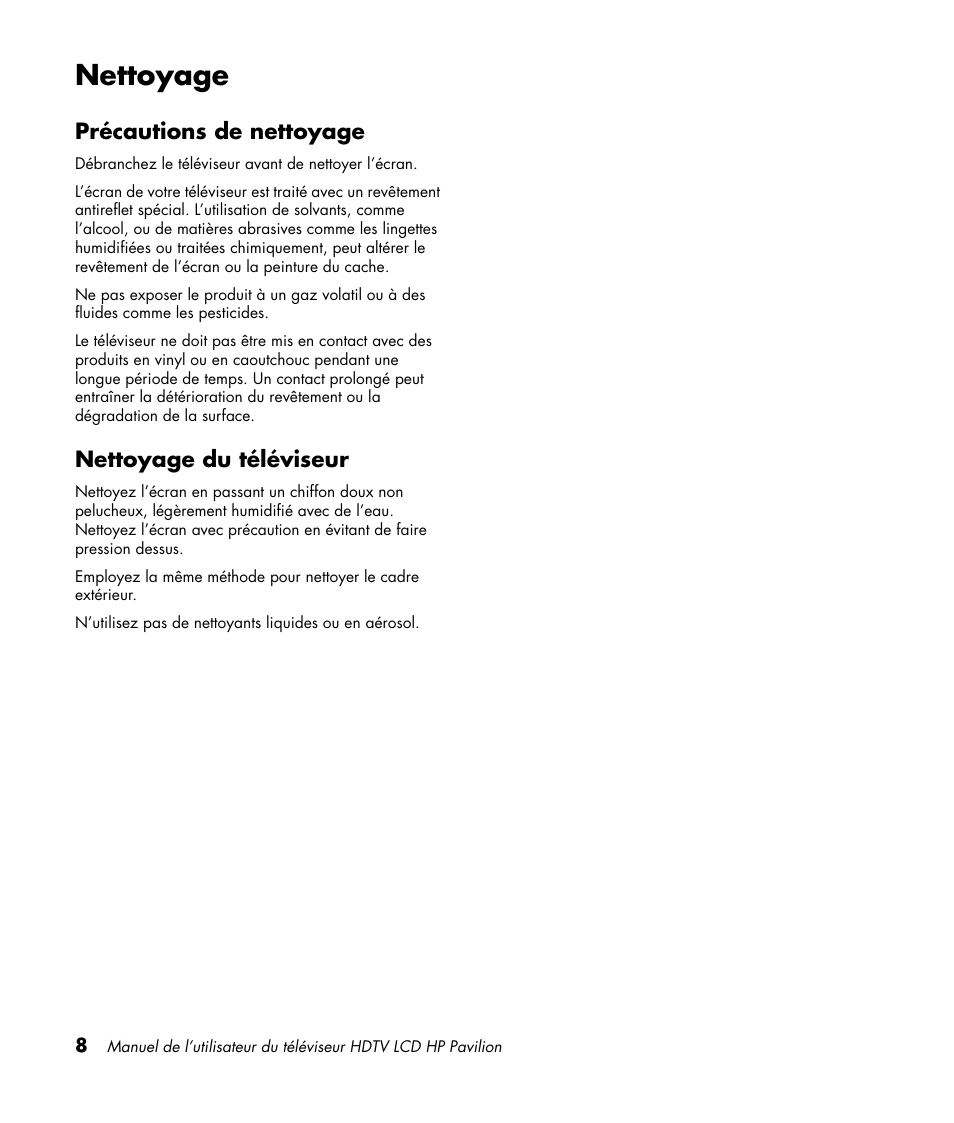 Nettoyage

Précautions de nettoyage

Débranchez le téléviseur avant de nettoyer l'écran.

L'écran de votre téléviseur est traité avec un revêtement antireflet spécial. L'utilisation de solvants, comme l'alcool, ou de matières abrasives comme les lingettes humidifiées ou traitées chimiquement, peut altérer le revêtement de l'écran ou la peinture du cache.

Ne pas exposer le produit à un gaz volatil ou à des fluides comme les pesticides.

Le téléviseur ne doit pas être mis en contact avec des produits en vinyl ou en caoutchouc pendant une longue période de temps. Un contact prolongé peut entraîner la détérioration du revêtement ou la dégradation de la surface.

Nettoyage du téléviseur

Nettoyez l'écran en passant un chiffon doux non pelucheux, légèrement humidifié avec de l'eau. Nettoyez l'écran avec précaution en évitant de faire pression dessus.

Employez la même méthode pour nettoyer le cadre extérieur.

N'utilisez pas de nettoyants liquides ou en aérosol.

8 Manuel de l'utilisateur du téléviseur HDTV LCD HP Pavilion